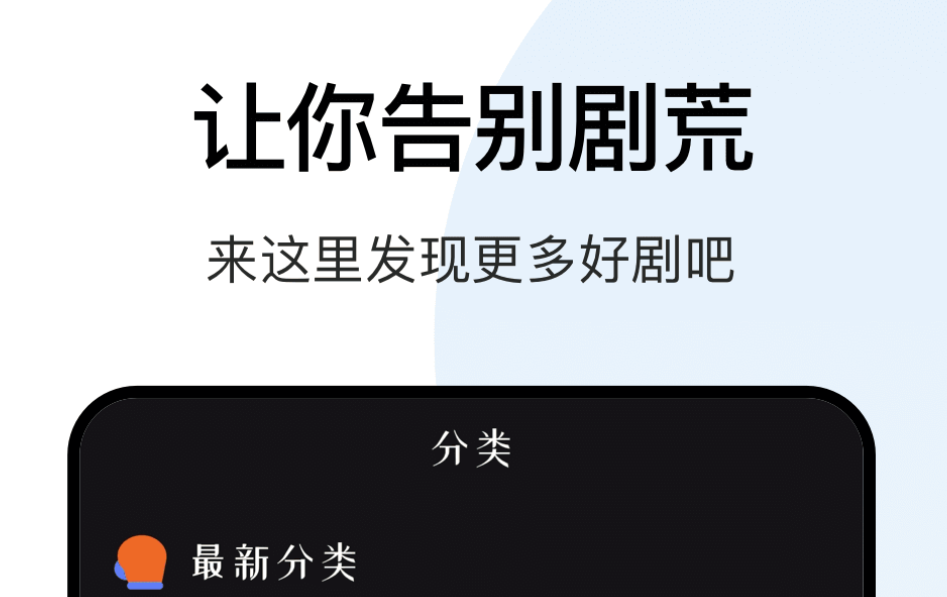 让你告别剧荒

来这里发现更多好剧吧

分类

最新分类